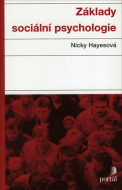 Základy sociální psychologie

Nicky Hayesová

portál